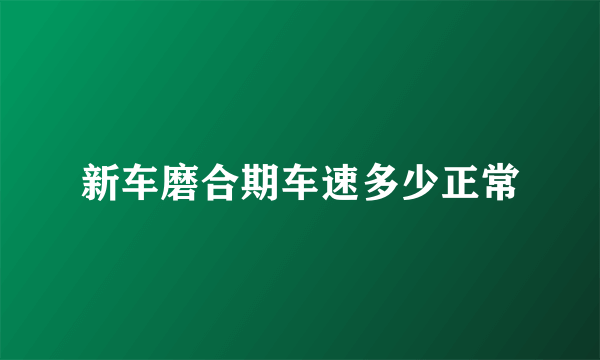 新车磨合期车速多少正常